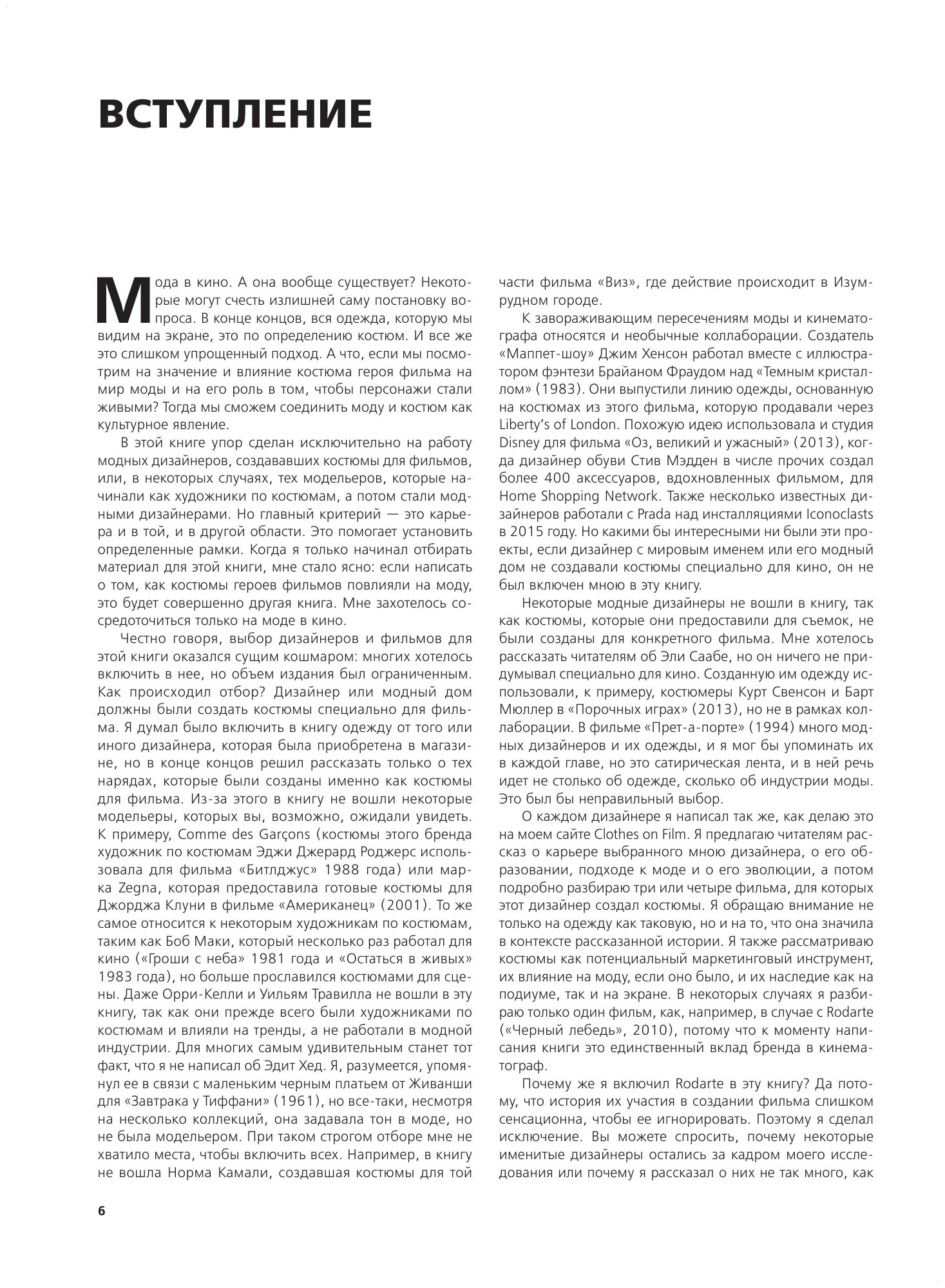 ВСТУПЛЕНИЕ

Мода в кино. А она вообще существует? Некоторые могут счесть излишней саму постановку вопроса. В конце концов, вся одежда, которую мы видим на экране, это по определению костюм. И все же это слишком упрощенный подход. А что, если мы посмотрим на значение и влияние костюма героя фильма на мир моды и на его роль в том, чтобы персонажи стали живыми? Тогда мы сможем соединить моду и костюм как культурное явление.

В этой книге упор сделан исключительно на работу модных дизайнеров, создававших костюмы для фильмов, или, в некоторых случаях, тех модельеров, которые начинали как художники по костюмам, а потом стали модными дизайнерами. Но главный критерий — это карьера и в той, и в другой области. Это помогает установить определенные рамки. Когда я только начинал отбирать материал для этой книги, мне стало ясно: если написать о том, как костюмы героев фильмов повлияли на моду, это будет совершенно другая книга. Мне захотелось сосредоточиться только на моде в кино.

Честно говоря, выбор дизайнеров и фильмов для этой книги оказался сущим кошмаром: многих хотелось включить в нее, но объем издания был ограниченным. Как происходил отбор? Дизайнер или модный дом должны были создать костюмы специально для фильма. Я думал было включить в книгу одежду от того или иного дизайнера, которая была приобретена в магазине, но в конце концов решил рассказать только о тех нарядах, которые были созданы именно как костюмы для фильма. Из-за этого в книгу не вошли некоторые модельеры, которых вы, возможно, ожидали увидеть. К примеру, Comme des Garçons (костюмы этого бренда художник по костюмам Эджи Джерард Роджерс использовала для фильма «Битлджус» 1988 года) или марка Zegna, которая предоставила готовые костюмы для Джорджа Клуни в фильме «Американец» (2001). То же самое относится к некоторым художникам по костюмам, таким как Боб Маки, который несколько раз работал для кино («Гроши с неба» 1981 года и «Остаться в живых» 1983 года), но больше прославился костюмами для сцены. Даже Орри-Келли и Уильям Травилла не вошли в эту книгу, так как они прежде всего были художниками по костюмам и влияли на тренды, а не работали в модной индустрии. Для многих самым удивительным станет тот факт, что я не написал об Эдит Хед. Я, разумеется, упомянул ее в связи с маленьким черным платьем от Живанши для «Завтрака у Тиффани» (1961), но все-таки, несмотря на несколько коллекций, она задавала тон в моде, но не была модельером. При таком строгом отборе мне не хватило места, чтобы включить всех. Например, в книгу не вошла Норма Камали, создавшая костюмы для той части фильма «Виз», где действие происходит в Изумрудном городе.

К завораживающим пересечениям моды и кинематографа относятся и необычные коллаборации. Создатель «Маппет-шоу» Джим Хенсон работал вместе с иллюстратором фэнтези Брайаном Фраудом над «Темным кристаллом» (1983). Они выпустили линию одежды, основанную на костюмах из этого фильма, которую продавали через Liberty's of London. Похожую идею использовала и студия Disney для фильма «Оз, великий и ужасный» (2013), когда дизайнер обуви Стив Мэдден в числе прочих создал более 400 аксессуаров, вдохновленных фильмом, для Home Shopping Network. Также несколько известных дизайнеров работали с Prada над инсталляциями Iconoclasts в 2015 году. Но какими бы интересными ни были эти проекты, если дизайнер с мировым именем или его модный дом не создавали костюмы специально для кино, он не был включен мною в эту книгу.

Некоторые модные дизайнеры не вошли в книгу, так как костюмы, которые они предоставили для съемок, не были созданы для конкретного фильма. Мне хотелось рассказать читателям об Эли Саабе, но он ничего не придумывал специально для кино. Созданную им одежду использовали, к примеру, костюмеры Курт Свенсон и Барт Мюллер в «Порочных играх» (2013), но не в рамках коллаборации. В фильме «Прет-а-порте» (1994) много модных дизайнеров и их одежды, и я мог бы упоминать их в каждой главе, но это сатирическая лента, и в ней речь идет не столько об одежде, сколько об индустрии моды. Это был бы неправильный выбор.

О каждом дизайнере я написал так же, как делаю это на моем сайте Clothes on Film. Я предлагаю читателям рассказ о карьере выбранного мною дизайнера, о его образовании, подходе к моде и о его эволюции, а потом подробно разбираю три или четыре фильма, для которых этот дизайнер создал костюмы. Я обращаю внимание не только на одежду как таковую, но и на то, что она значила в контексте рассказанной истории. Я также рассматриваю костюмы как потенциальный маркетинговый инструмент, их влияние на моду, если оно было, и их наследие как на подиуме, так и на экране. В некоторых случаях я разбираю только один фильм, как, например, в случае с Rodarte («Черный лебедь», 2010), потому что к моменту написания книги это единственный вклад бренда в кинематограф.

Почему же я включил Rodarte в эту книгу? Да потому, что история их участия в создании фильма слишком сенсационна, чтобы ее игнорировать. Поэтому я сделал исключение. Вы можете спросить, почему некоторые именитые дизайнеры остались за кадром моего исследования или почему я рассказал о них не так много, как

6